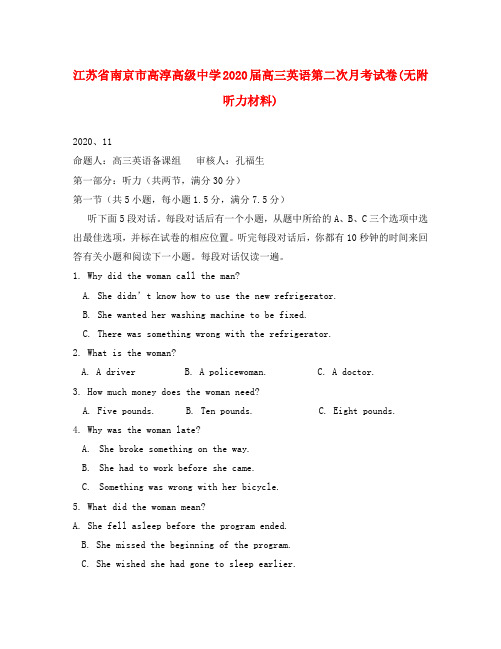 江苏省南京市高淳高级中学2020届高三英语第二次月考试卷(无附听力材料)

2020、11

命题人：高三英语备课组　审核人：孔福生

第一部分：听力（共两节，满分30分）

第一节（共5小题，每小题1.5分，满分7.5分）

听下面5段对话。每段对话后有一个小题，从题中所给的A、B、C三个选项中选出最佳选项，并标在试卷的相应位置。听完每段对话后，你都有10秒钟的时间来回答有关小题和阅读下一小题。每段对话仅读一遍。

1. Why did the woman call the man?

A. She didn't know how to use the new refrigerator.

B. She wanted her washing machine to be fixed.

C. There was something wrong with the refrigerator.

2. What is the woman?

A. A driver　B. A policewoman.　C. A doctor.

3. How much money does the woman need?

A. Five pounds.　B. Ten pounds.　C. Eight pounds.

4. Why was the woman late?

A. She broke something on the way.

B. She had to work before she came.

C. Something was wrong with her bicycle.

5. What did the woman mean?

A. She fell asleep before the program ended.

B. She missed the beginning of the program.

C. She wished she had gone to sleep earlier.